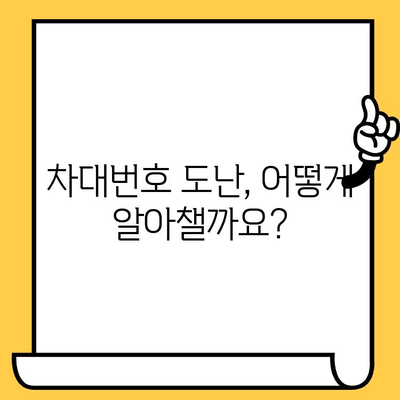 차대번호 도난, 어떻게 알아챌까요?